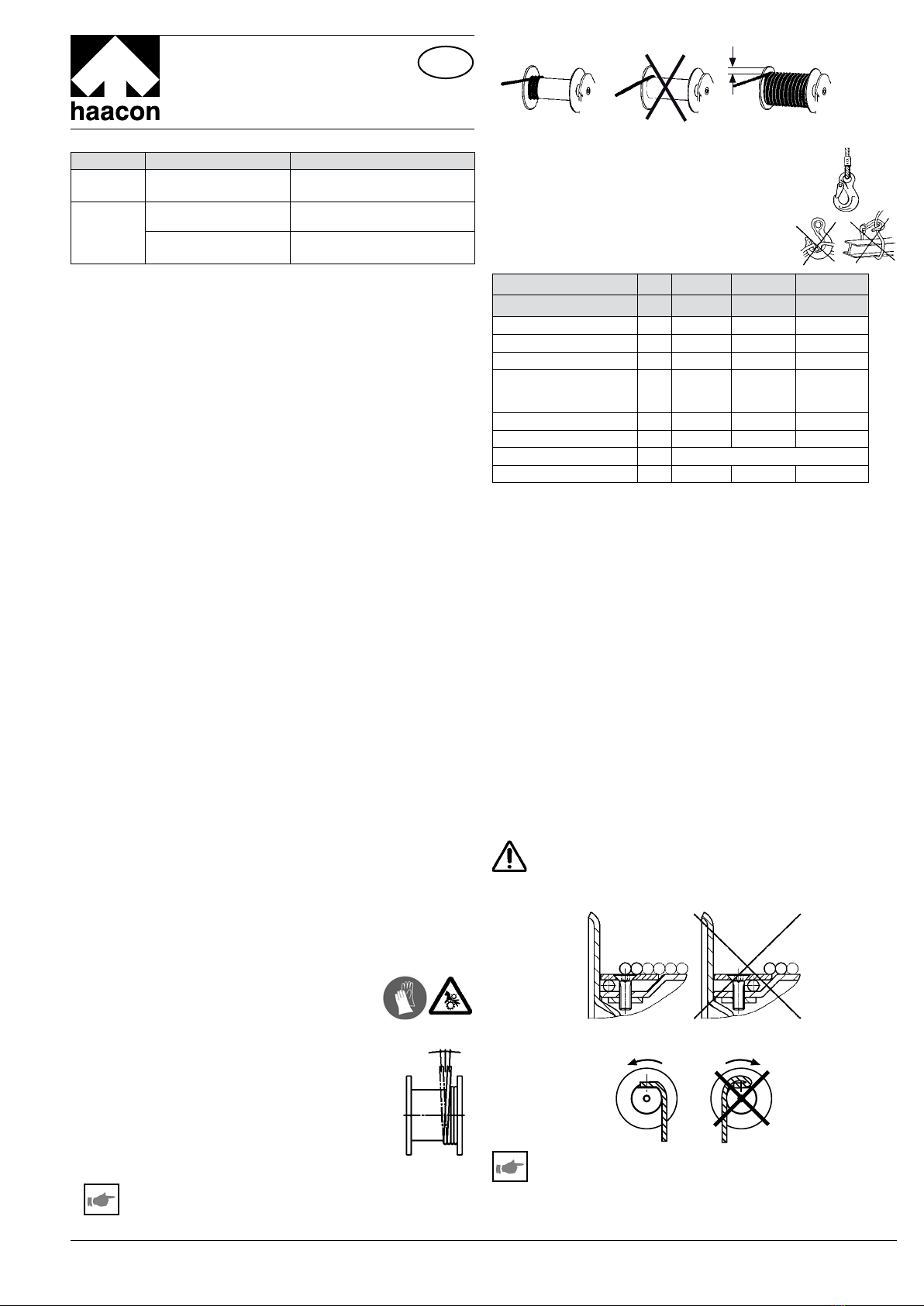 haacon